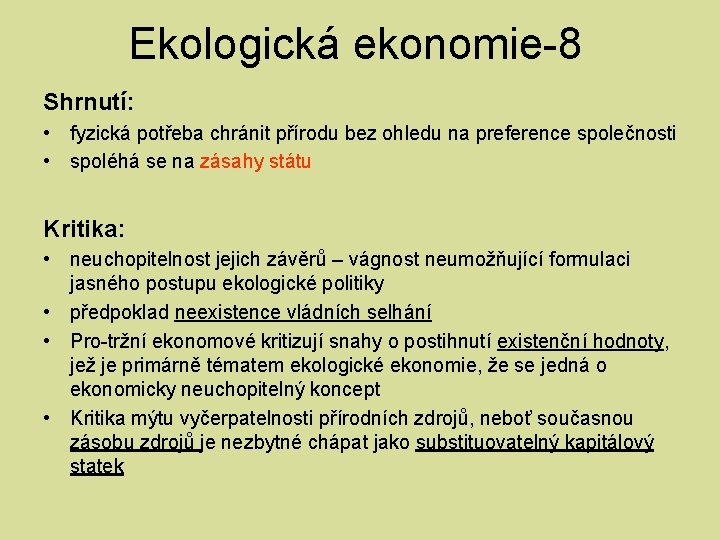 Ekologická ekonomie-8

Shrnutí:

• fyzická potřeba chránit přírodu bez ohledu na preference společnosti
• spoléhá se na zásahy státu

Kritika:

• neuchopitelnost jejich závěrů – vágnost neumožňující formulaci jasného postupu ekologické politiky
• předpoklad neexistence vládních selhání
• Pro-tržní ekonomové kritizují snahy o postihnutí existenční hodnoty, jež je primárně tématem ekologické ekonomie, že se jedná o ekonomicky neuchopitelný koncept
• Kritika mýtu vyčerpatelnosti přírodních zdrojů, neboť současnou zásobu zdrojů je nezbytné chápat jako substituovatelný kapitálový statek